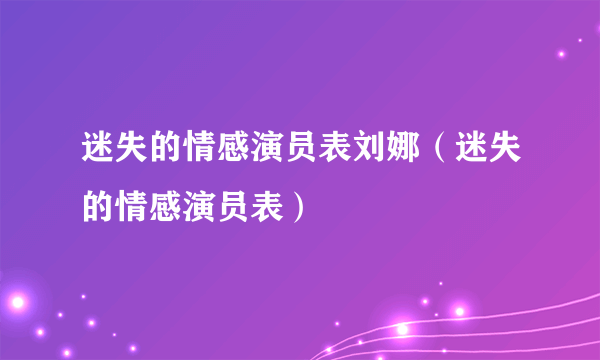 迷失的情感演员表刘娜（迷失的情感演员表）